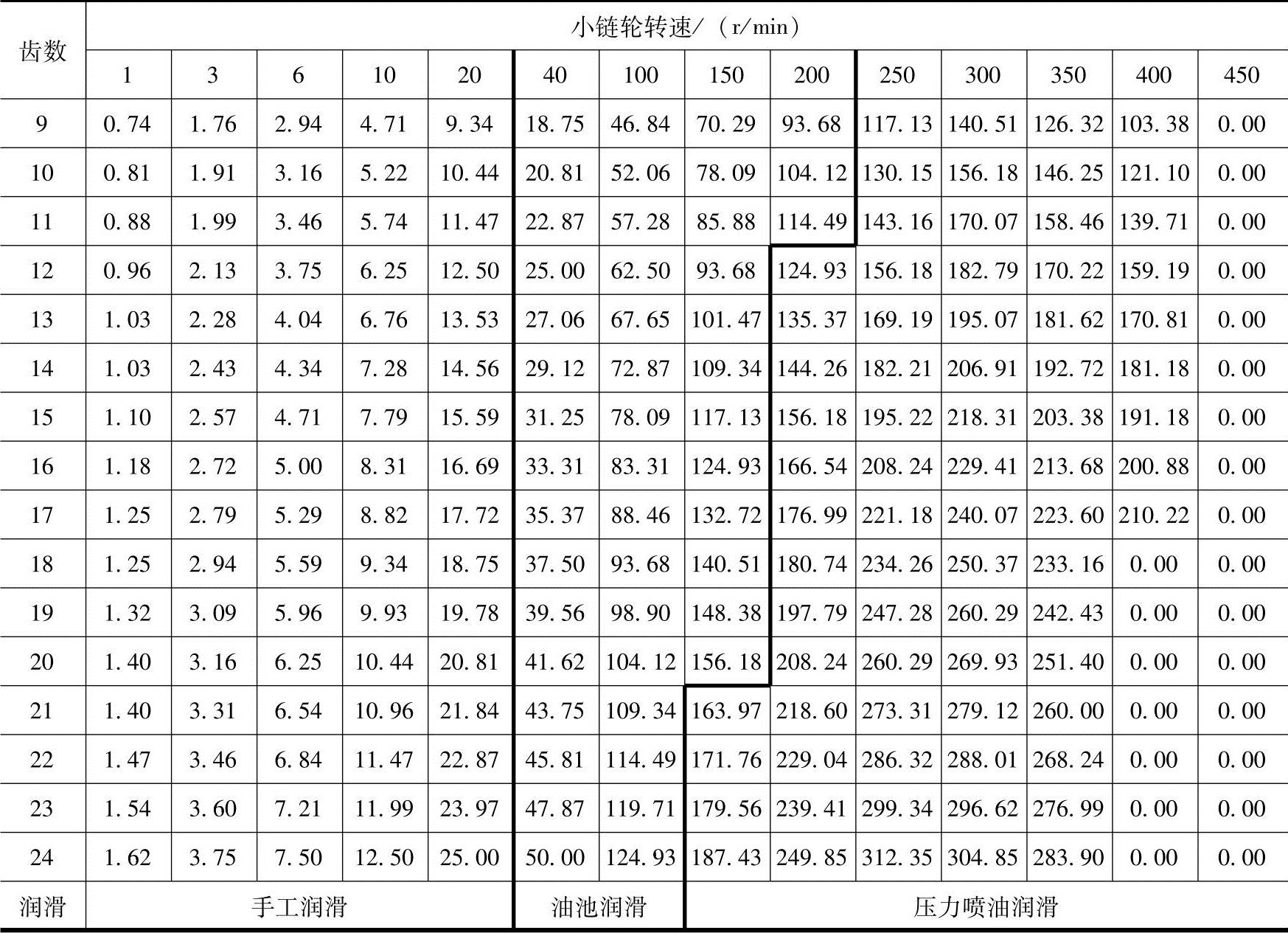 | 齿数 | 小链轮转速/（r/min） | | | | | | | | | | | | | |
|---|---|---|---|---|---|---|---|---|---|---|---|---|---|---|
| | 1 | 3 | 6 | 10 | 20 | 40 | 100 | 150 | 200 | 250 | 300 | 350 | 400 | 450 |
| 9 | 0.74 | 1.76 | 2.94 | 4.71 | 9.34 | 18.75 | 46.84 | 70.29 | 93.68 | 117.13 | 140.51 | 126.32 | 103.38 | 0.00 |
| 10 | 0.81 | 1.91 | 3.16 | 5.22 | 10.44 | 20.81 | 52.06 | 78.09 | 104.12 | 130.15 | 156.18 | 146.25 | 121.10 | 0.00 |
| 11 | 0.88 | 1.99 | 3.46 | 5.74 | 11.47 | 22.87 | 57.28 | 85.88 | 114.49 | 143.16 | 170.07 | 158.46 | 139.71 | 0.00 |
| 12 | 0.96 | 2.13 | 3.75 | 6.25 | 12.50 | 25.00 | 62.50 | 93.68 | 124.93 | 156.18 | 182.79 | 170.22 | 159.19 | 0.00 |
| 13 | 1.03 | 2.28 | 4.04 | 6.76 | 13.53 | 27.06 | 67.65 | 101.47 | 135.37 | 169.19 | 195.07 | 181.62 | 170.81 | 0.00 |
| 14 | 1.03 | 2.43 | 4.34 | 7.28 | 14.56 | 29.12 | 72.87 | 109.34 | 144.26 | 182.21 | 206.91 | 192.72 | 181.18 | 0.00 |
| 15 | 1.10 | 2.57 | 4.71 | 7.79 | 15.59 | 31.25 | 78.09 | 117.13 | 156.18 | 195.22 | 218.31 | 203.38 | 191.18 | 0.00 |
| 16 | 1.18 | 2.72 | 5.00 | 8.31 | 16.69 | 33.31 | 83.31 | 124.93 | 166.54 | 208.24 | 229.41 | 213.68 | 200.88 | 0.00 |
| 17 | 1.25 | 2.79 | 5.29 | 8.82 | 17.72 | 35.37 | 88.46 | 132.72 | 176.99 | 221.18 | 240.07 | 223.60 | 210.22 | 0.00 |
| 18 | 1.25 | 2.94 | 5.59 | 9.34 | 18.75 | 37.50 | 93.68 | 140.51 | 180.74 | 234.26 | 250.37 | 233.16 | 0.00 | 0.00 |
| 19 | 1.32 | 3.09 | 5.96 | 9.93 | 19.78 | 39.56 | 98.90 | 148.38 | 197.79 | 247.28 | 260.29 | 242.43 | 0.00 | 0.00 |
| 20 | 1.40 | 3.16 | 6.25 | 10.44 | 20.81 | 41.62 | 104.12 | 156.18 | 208.24 | 260.29 | 269.93 | 251.40 | 0.00 | 0.00 |
| 21 | 1.40 | 3.31 | 6.54 | 10.96 | 21.84 | 43.75 | 109.34 | 163.97 | 218.60 | 273.31 | 279.12 | 260.00 | 0.00 | 0.00 |
| 22 | 1.47 | 3.46 | 6.84 | 11.47 | 22.87 | 45.81 | 114.49 | 171.76 | 229.04 | 286.32 | 288.01 | 268.24 | 0.00 | 0.00 |
| 23 | 1.54 | 3.60 | 7.21 | 11.99 | 23.97 | 47.87 | 119.71 | 179.56 | 239.41 | 299.34 | 296.62 | 276.99 | 0.00 | 0.00 |
| 24 | 1.62 | 3.75 | 7.50 | 12.50 | 25.00 | 50.00 | 124.93 | 187.43 | 249.85 | 312.35 | 304.85 | 283.90 | 0.00 | 0.00 |
| 润滑 | 手工润滑 | | | | | 油池润滑 | | 压力喷油润滑 | | | | | | |